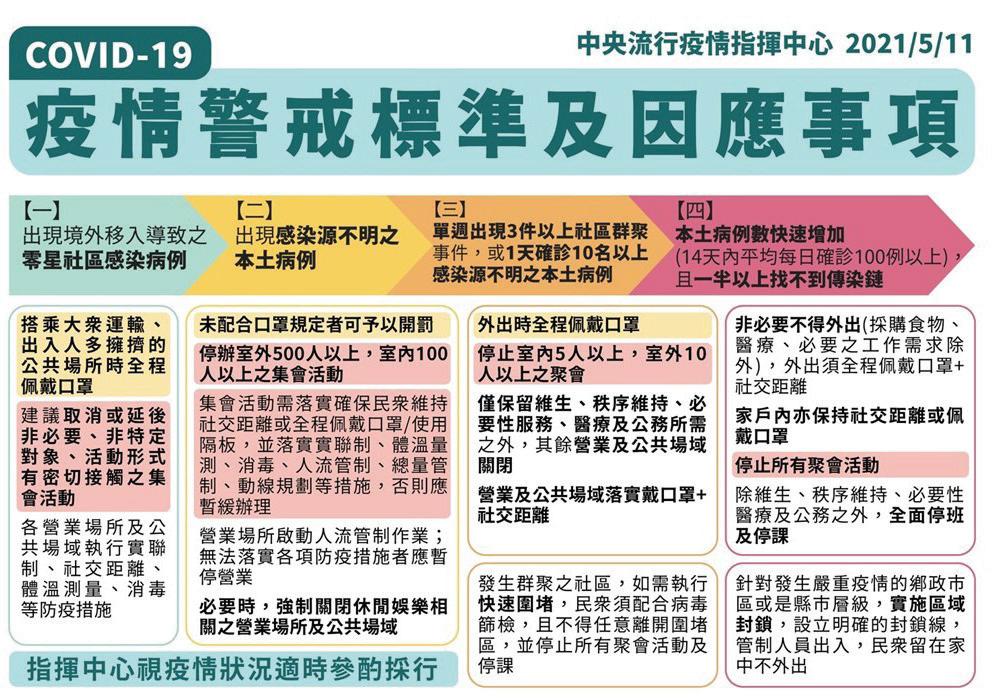 COVID-19

中央流行疫情指揮中心 2021/5/11

疫情警戒標準及因應事項

【一】
出現境外移入導致之零星社區感染病例

【二】
出現感染源不明之本土病例

【三】
單週出現3件以上社區群聚事件，或1天確診10名以上感染源不明之本土病例

【四】
本土病例數快速增加(14天內平均每日確診100例以上)，且一半以上找不到傳染鏈

搭乘大眾運輸、出入人多擁擠的公共場所時全程佩戴口罩

建議取消或延後非必要、非特定對象、活動形式有密切接觸之集會活動

各營業場所及公共場域執行實聯制、社交距離、體溫測量、消毒等防疫措施

未配合口罩規定者可予以開罰

停辦室外500人以上，室內100人以上之集會活動

集會活動需落實確保民眾維持社交距離或全程佩戴口罩/使用隔板，並落實實聯制、體溫量測、消毒、人流管制、總量管制、動線規劃等措施，否則應暫緩辦理

營業場所啟動人流管制作業；無法落實各項防疫措施者應暫停營業

必要時，強制關閉休閒娛樂相關之營業場所及公共場域

外出時全程佩戴口罩

停止室內5人以上，室外10人以上之聚會

僅保留維生、秩序維持、必要性服務、醫療及公務所需之外，其餘營業及公共場域關閉

營業及公共場域落實戴口罩+社交距離

發生群聚之社區，如需執行快速圍堵，民眾須配合病毒篩檢，且不得任意離開圍堵區，並停止所有聚會活動及停課

非必要不得外出(採購食物、醫療、必要之工作需求除外)，外出須全程佩戴口罩+社交距離

家戶內亦保持社交距離或佩戴口罩

停止所有聚會活動

除維生、秩序維持、必要性醫療及公務之外，全面停班及停課

針對發生嚴重疫情的鄉政市區或是縣市層級，實施區域封鎖，設立明確的封鎖線，管制人員出入，民眾留在家中不外出

指揮中心視疫情狀況適時參酌採行